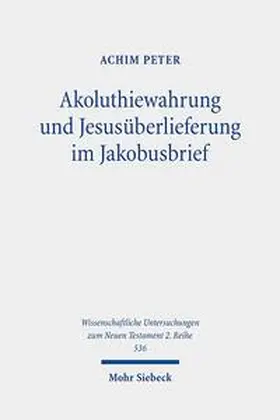 ACHIM PETER

Akoluthiewahrung und Jesusüberlieferung im Jakobusbrief

Wissenschaftliche Untersuchungen zum Neuen Testament 2. Reihe 536

Mohr Siebeck